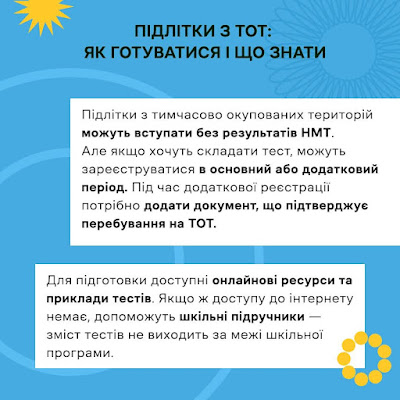 ПІДЛІТКИ З ТОТ:
ЯК ГОТУВАТИСЯ І ЩО ЗНАТИ

Підлітки з тимчасово окупованих територій можуть вступати без результатів НМТ. Але якщо хочуть складати тест, можуть зареєструватися в основний або додатковий період. Під час додаткової реєстрації потрібно додати документ, що підтверджує перебування на ТОТ.

Для підготовки доступні онлайнові ресурси та приклади тестів. Якщо ж доступу до інтернету немає, допоможуть шкільні підручники — зміст тестів не виходить за межі шкільної програми.